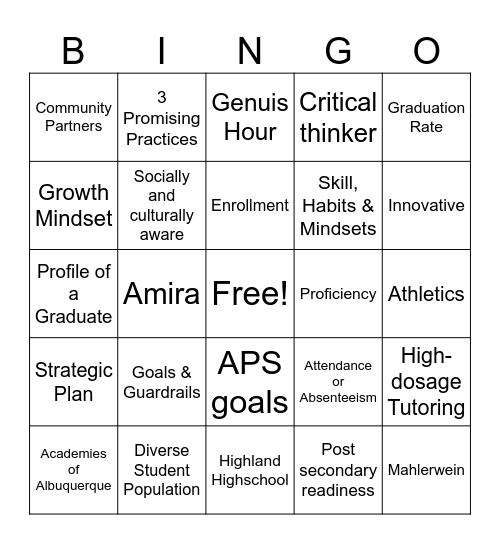 | B | I | N | G | O |
|---|---|---|---|---|
| Community Partners | 3 Promising Practices | Genuis Hour | Critical thinker | Graduation Rate |
| Growth Mindset | Socially and culturally aware | Enrollment | Skill, Habits & Mindsets | Innovative |
| Profile of a Graduate | Amira | Free! | Proficiency | Athletics |
| Strategic Plan | Goals & Guardrails | APS goals | Attendance or Absenteeism | High-dosage Tutoring |
| Academies of Albuquerque | Diverse Student Population | Highland Highschool | Post secondary readiness | Mahlerwein |